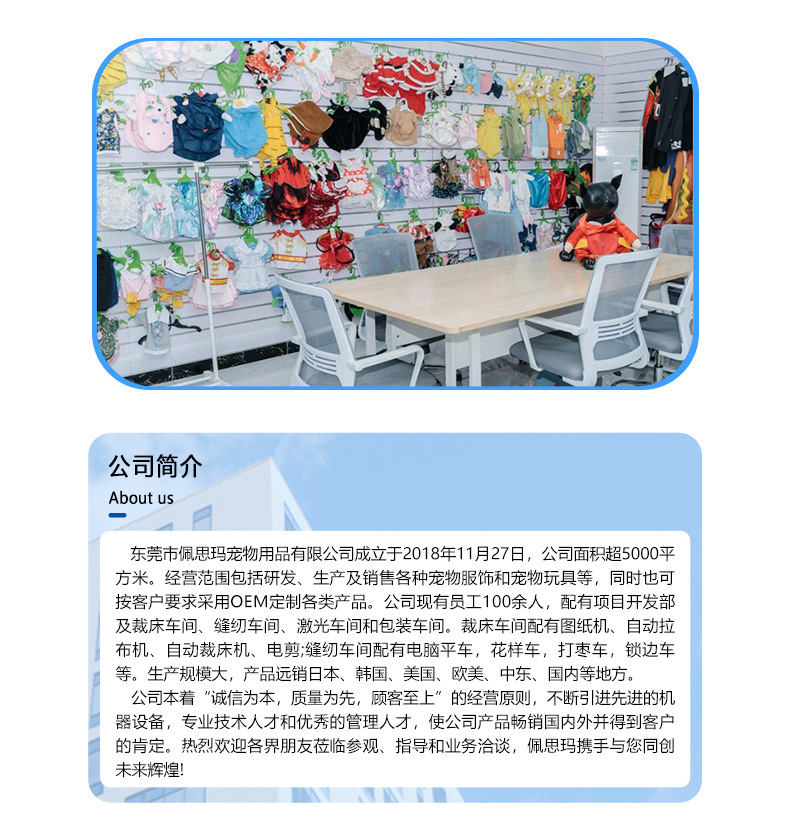 公司简介
About us

东莞市佩思玛宠物用品有限公司成立于2018年11月27日，公司面积超5000平方米。经营范围包括研发、生产及销售各种宠物服饰和宠物玩具等，同时也可按客户要求采用OEM定制各类产品。公司现有员工100余人，配有项目开发部及裁床车间、缝纫车间、激光车间和包装车间。裁床车间配有图纸机、自动拉布机、自动裁床机、电剪;缝纫车间配有电脑平车，花样车，打枣车，锁边车等。生产规模大，产品远销日本、韩国、美国、欧美、中东、国内等地方。

公司本着“诚信为本，质量为先，顾客至上”的经营原则，不断引进先进的机器设备，专业技术人才和优秀的管理人才，使公司产品畅销国内外并得到客户的肯定。热烈欢迎各界朋友莅临参观、指导和业务洽谈，佩思玛携手与您同创未来辉煌!